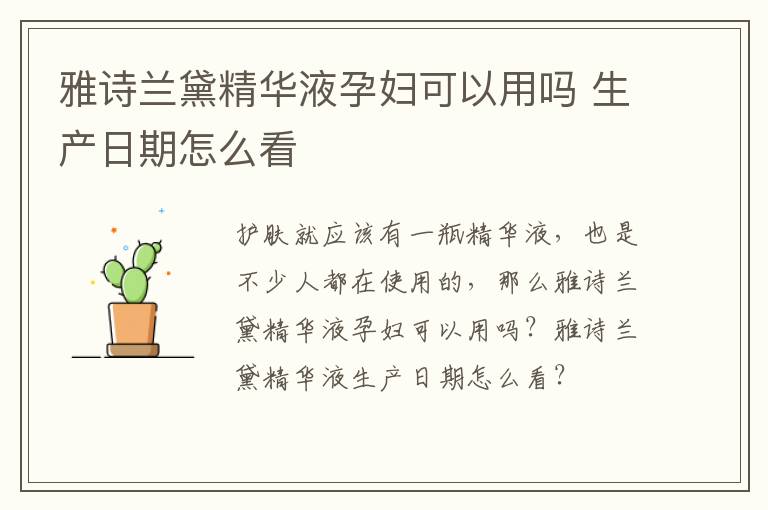 雅诗兰黛精华液孕妇可以用吗 生产日期怎么看

护肤就应该有一瓶精华液，也是不少人都在使用的，那么雅诗兰黛精华液孕妇可以用吗？雅诗兰黛精华液生产日期怎么看？